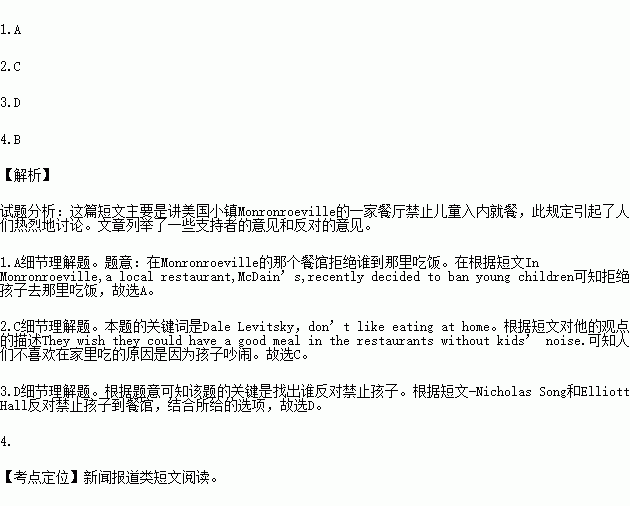 1.A

2.C

3.D

4.B

【解析】

试题分析：这篇短文主要是讲美国小镇Monronroeville的一家餐厅禁止儿童入内就餐，此规定引起了人们热烈地讨论。文章列举了一些支持者的意见和反对的意见。

1.A细节理解题。题意：在Monronroeville的那个餐馆拒绝谁到那里吃饭。在根据短文In Monronroeville,a local restaurant,McDain's,recently decided to ban young children可知拒绝孩子去那里吃饭，故选A。

2.C细节理解题。本题的关键词是Dale Levitsky, don't like eating at home。根据短文对他的观点的描述They wish they could have a good meal in the restaurants without kids' noise.可知人们不喜欢在家里吃的原因是因为孩子吵闹。故选C。

3.D细节理解题。根据题意可知该题的关键是找出谁反对禁止孩子。根据短文-Nicholas Song和Elliott Hall反对禁止孩子到餐馆，结合所给的选项，故选D。

4.

【考点定位】新闻报道类短文阅读。